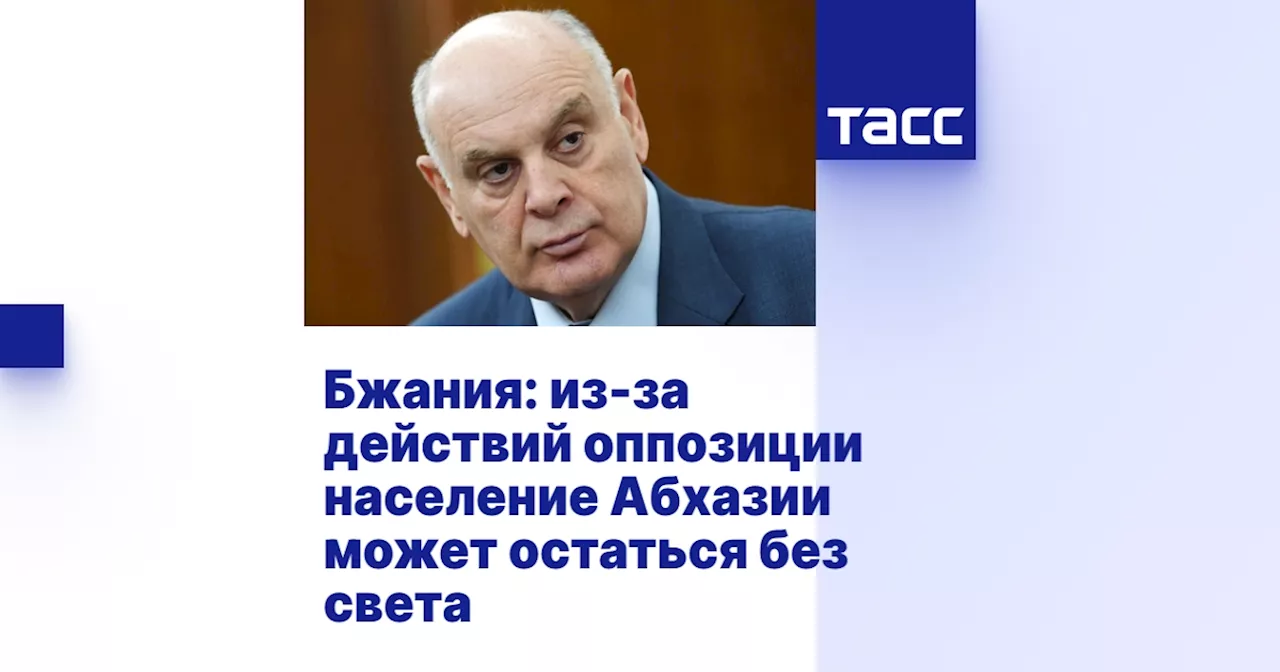 ТАСС

Бжания: из-за действий оппозиции население Абхазии может остаться без света